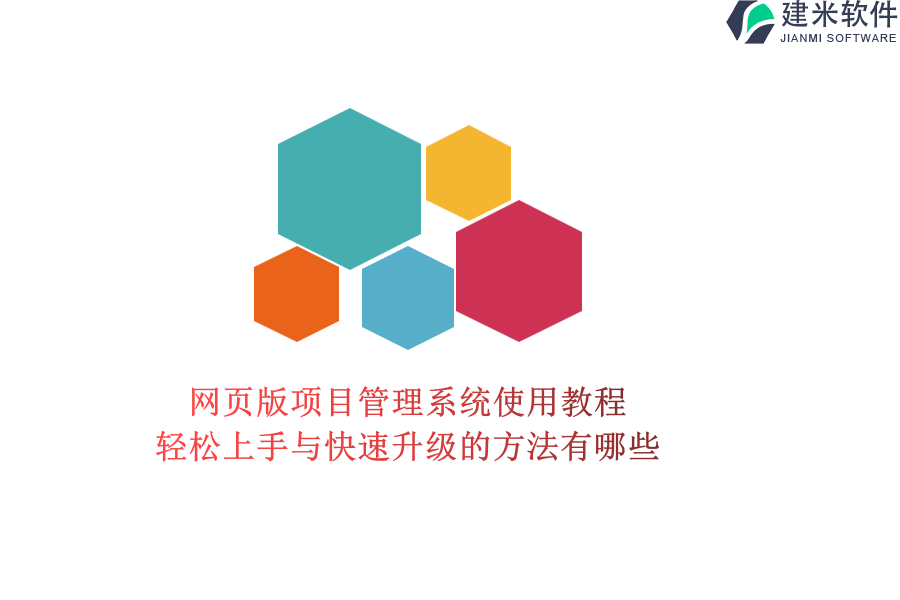 建米软件
JIANMI SOFTWARE

网页版项目管理系统使用教程
轻松上手与快速升级的方法有哪些